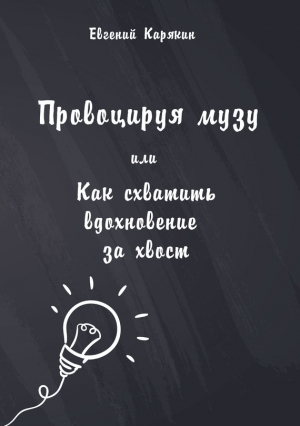 Евгений Карякин

Провоцируя музу

или

Как схватить вдохновение за хвост